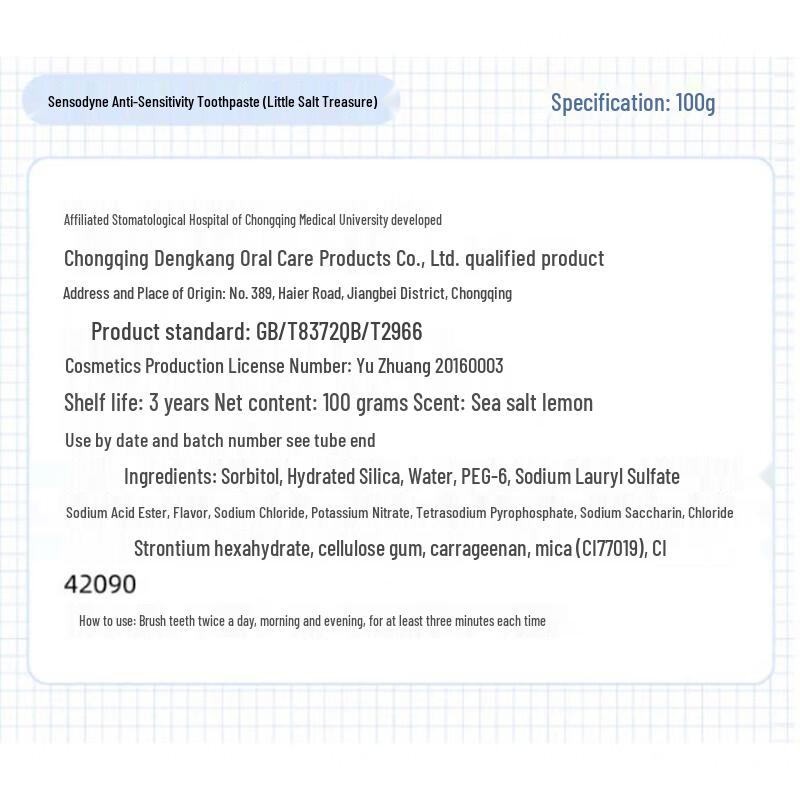 Sensodyne Anti-Sensitivity Toothpaste (Little Salt Treasure)

Specification: 100g

Affiliated Stomatological Hospital of Chongqing Medical University developed

Chongqing Dengkang Oral Care Products Co., Ltd. qualified product

Address and Place of Origin: No. 389, Haier Road, Jiangbei District, Chongqing

Product standard: GB/T8372QB/T2966

Cosmetics Production License Number: Yu Zhuang 20160003

Shelf life: 3 years Net content: 100 grams Scent: Sea salt lemon

Use by date and batch number see tube end

Ingredients: Sorbitol, Hydrated Silica, Water, PEG-6, Sodium Lauryl Sulfate

Sodium Acid Ester, Flavor, Sodium Chloride, Potassium Nitrate, Tetrasodium Pyrophosphate, Sodium Saccharin, Chloride

Strontium hexahydrate, cellulose gum, carrageenan, mica (CI77019), CI 42090

How to use: Brush teeth twice a day, morning and evening, for at least three minutes each time